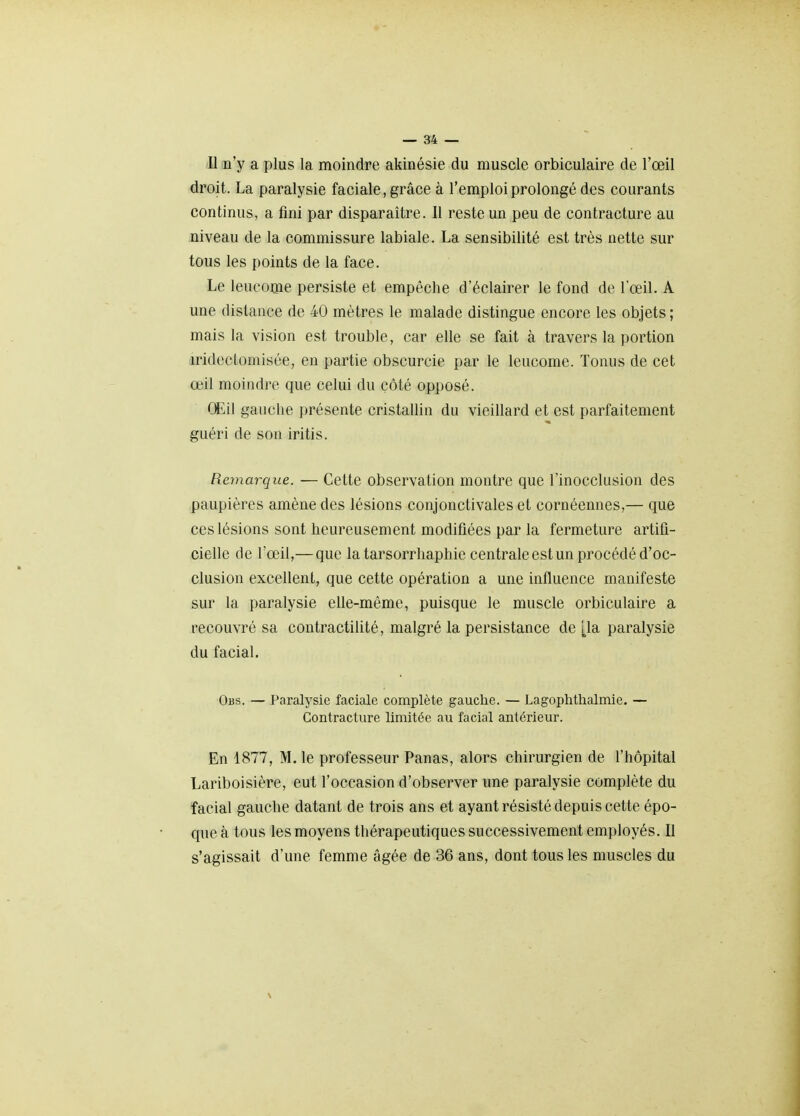 — 34 —

Il n'y a plus la moindre akinésie du muscle orbiculaire de l'œil droit. La paralysie faciale, grâce à l'emploi prolongé des courants continus, a fini par disparaître. Il reste un peu de contracture au niveau de la commissure labiale. La sensibilité est très nette sur tous les points de la face.

Le leucome persiste et empêche d'éclairer le fond de l'œil. A une distance de 40 mètres le malade distingue encore les objets; mais la vision est trouble, car elle se fait à travers la portion iridectomisée, en partie obscurcie par le leucome. Tonus de cet œil moindre que celui du côté opposé.

Œil gauche présente cristallin du vieillard et est parfaitement guéri de son iritis.

Remarque. — Cette observation montre que l'inocclusion des paupières amène des lésions conjonctivales et cornéennes,— que ces lésions sont heureusement modifiées par la fermeture artificielle de l'œil,— que la tarsorrhaphie centrale est un procédé d'occlusion excellent, que cette opération a une influence manifeste sur la paralysie elle-même, puisque le muscle orbiculaire a recouvré sa contractilité, malgré la persistance de [la paralysie du facial.

Obs. — Paralysie faciale complète gauche. — Lagophthalmie. — Contracture limitée au facial antérieur.

En 1877, M. le professeur Panas, alors chirurgien de l'hôpital Lariboisière, eut l'occasion d'observer une paralysie complète du facial gauche datant de trois ans et ayant résisté depuis cette époque à tous les moyens thérapeutiques successivement employés. Il s'agissait d'une femme âgée de 36 ans, dont tous les muscles du